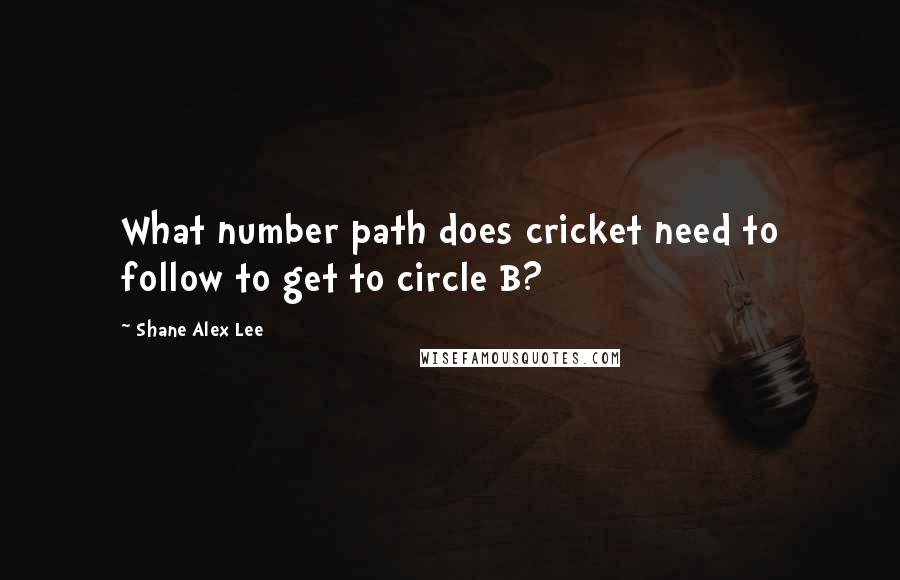 What number path does cricket need to follow to get to circle B?

~ Shane Alex Lee

WISEFAMOUSQUOTES.COM